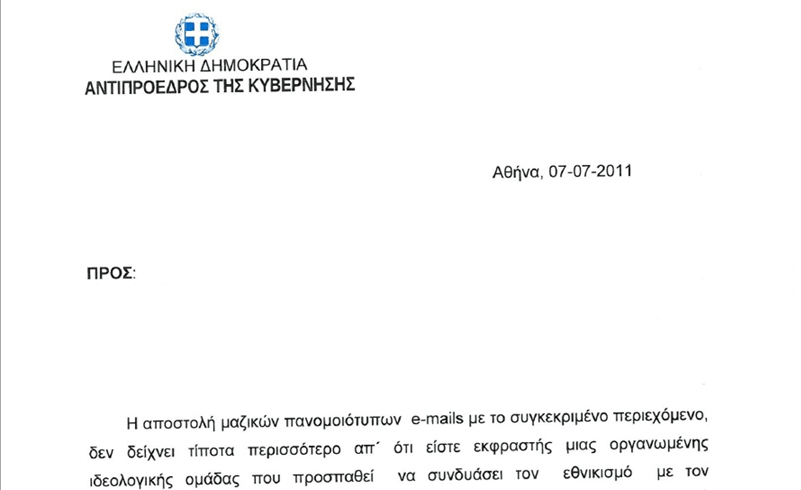 ΕΛΛΗΝΙΚΗ ΔΗΜΟΚΡΑΤΙΑ
ΑΝΤΙΠΡΟΕΔΡΟΣ ΤΗΣ ΚΥΒΕΡΝΗΣΗΣ

Αθήνα, 07-07-2011

ΠΡΟΣ:

Η αποστολή μαζικών πανομοιότυπων e-mails με το συγκεκριμένο περιεχόμενο, δεν δείχνει τίποτα περισσότερο απ΄ ότι είστε εκφραστής μιας οργανωμένης ιδεολογικής ομάδας που προσπαθεί να συνδυάσει τον εθνικισμό με τον